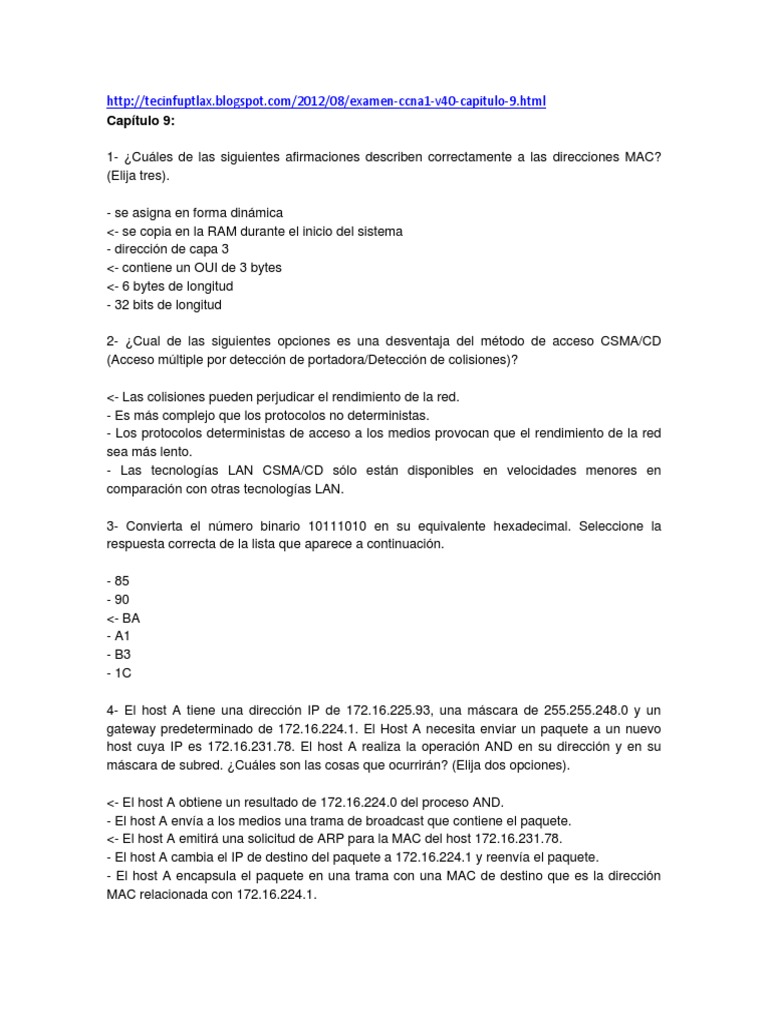 http://tecinfuptlax.blogspot.com/2012/08/examen-ccna1-v40-capitulo-9.html
Capítulo 9:

1- ¿Cuáles de las siguientes afirmaciones describen correctamente a las direcciones MAC? (Elija tres).

- se asigna en forma dinámica
<- se copia en la RAM durante el inicio del sistema
- dirección de capa 3
<- contiene un OUI de 3 bytes
<- 6 bytes de longitud
- 32 bits de longitud

2- ¿Cual de las siguientes opciones es una desventaja del método de acceso CSMA/CD (Acceso múltiple por detección de portadora/Detección de colisiones)?

<- Las colisiones pueden perjudicar el rendimiento de la red.
- Es más complejo que los protocolos no deterministas.
- Los protocolos deterministas de acceso a los medios provocan que el rendimiento de la red sea más lento.
- Las tecnologías LAN CSMA/CD sólo están disponibles en velocidades menores en comparación con otras tecnologías LAN.

3- Convierta el número binario 10111010 en su equivalente hexadecimal. Seleccione la respuesta correcta de la lista que aparece a continuación.

- 85
- 90
<- BA
- A1
- B3
- 1C

4- El host A tiene una dirección IP de 172.16.225.93, una máscara de 255.255.248.0 y un gateway predeterminado de 172.16.224.1. El Host A necesita enviar un paquete a un nuevo host cuya IP es 172.16.231.78. El host A realiza la operación AND en su dirección y en su máscara de subred. ¿Cuáles son las cosas que ocurrirán? (Elija dos opciones).

<- El host A obtiene un resultado de 172.16.224.0 del proceso AND.
- El host A envía a los medios una trama de broadcast que contiene el paquete.
<- El host A emitirá una solicitud de ARP para la MAC del host 172.16.231.78.
- El host A cambia el IP de destino del paquete a 172.16.224.1 y reenvía el paquete.
- El host A encapsula el paquete en una trama con una MAC de destino que es la dirección MAC relacionada con 172.16.224.1.